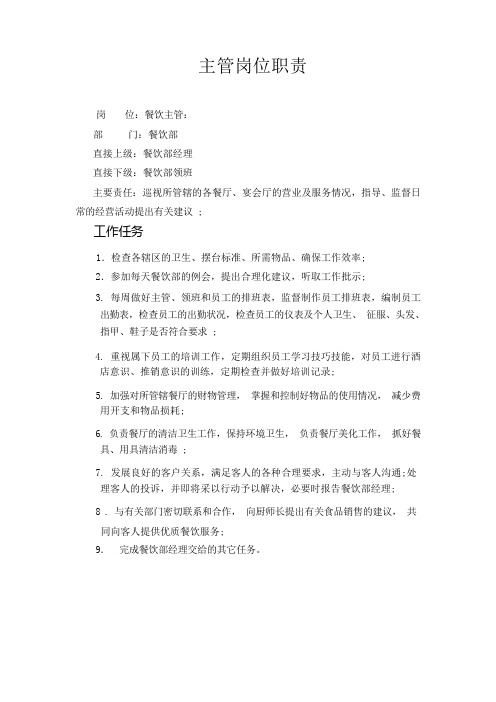 主管岗位职责

岗　　位：餐饮主管：

部　　门：餐饮部

直接上级：餐饮部经理

直接下级：餐饮部领班

主要责任：巡视所管辖的各餐厅、宴会厅的营业及服务情况，指导、监督日常的经营活动提出有关建议 ；

工作任务

1．检查各辖区的卫生、摆台标准、所需物品、确保工作效率；

2．参加每天餐饮部的例会，提出合理化建议，听取工作批示；

3. 每周做好主管、领班和员工的排班表，监督制作员工排班表，编制员工出勤表，检查员工的出勤状况，检查员工的仪表及个人卫生、 征服、头发、指甲、鞋子是否符合要求 ；

4. 重视属下员工的培训工作，定期组织员工学习技巧技能，对员工进行酒店意识、推销意识的训练，定期检查并做好培训记录；

5. 加强对所管辖餐厅的财物管理， 掌握和控制好物品的使用情况， 减少费用开支和物品损耗；

6. 负责餐厅的清洁卫生工作，保持环境卫生， 负责餐厅美化工作， 抓好餐具、用具清洁消毒 ；

7. 发展良好的客户关系，满足客人的各种合理要求，主动与客人沟通；处理客人的投诉，并即将采以行动予以解决，必要时报告餐饮部经理；

8 . 与有关部门密切联系和合作， 向厨师长提出有关食品销售的建议， 共同向客人提供优质餐饮服务；

9.　 完成餐饮部经理交给的其它任务。